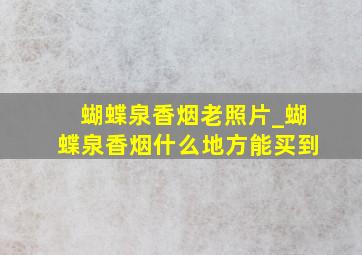 蝴蝶泉香烟老照片_蝴蝶泉香烟什么地方能买到